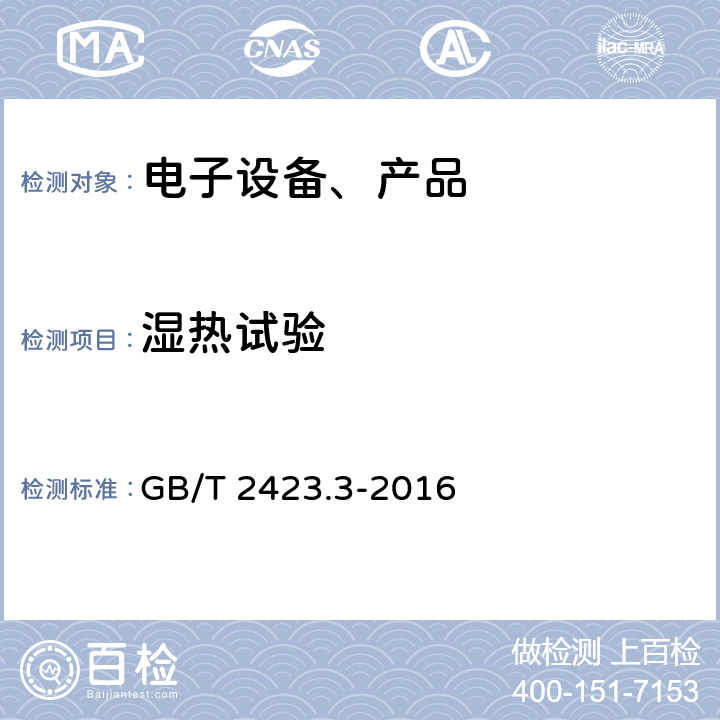 MA

CNAS

AL

ilac-MRA

检测对象： 电子设备、产品

检测项目： 湿热试验

检测标准： GB/T 2423.3-2016

百检
Baijiantest.com

做检测 上百检
400-151-7153